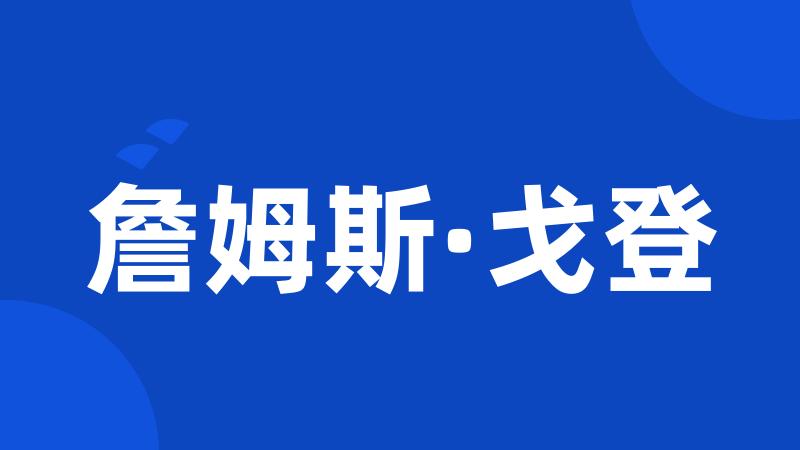 詹姆斯·戈登